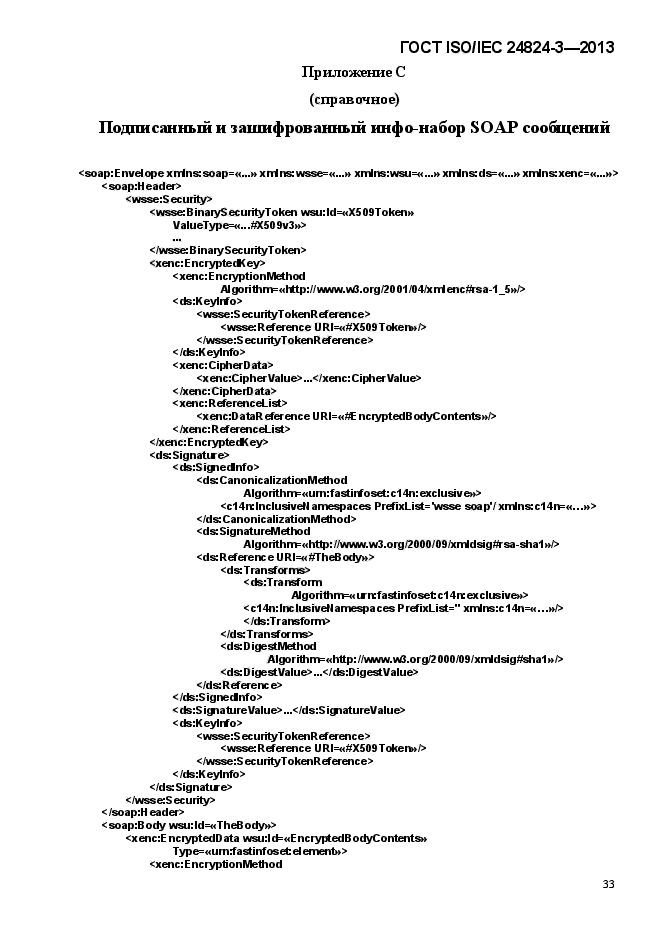 ГОСТ ISO/IEC 24824-3—2013

Приложение С

(справочное)

Подписанный и зашифрованный инфо-набор SOAP сообщений

<soap:Envelope xmlns:soap=«...» xmlns:wsse=«...» xmlns:wsu=«...» xmlns:ds=«...» xmlns:xenc=«...»>
<soap:Header>
<wsse:Security>
<wsse:BinarySecurityToken wsu:Id=«X509Token»
ValueType=«...#X509v3»>
...
</wsse:BinarySecurityToken>
<xenc:EncryptedKey>
<xenc:EncryptionMethod
Algorithm=«http://www.w3.org/2001/04/xmlenc#rsa-1_5»/>
<ds:KeyInfo>
<wsse:SecurityTokenReference>
<wsse:Reference URI=«#X509Token»/>
</wsse:SecurityTokenReference>
</ds:KeyInfo>
<xenc:CipherData>
<xenc:CipherValue>...</xenc:CipherValue>
</xenc:CipherData>
<xenc:ReferenceList>
<xenc:DataReference URI=«#EncryptedBodyContents»/>
</xenc:ReferenceList>
</xenc:EncryptedKey>
<ds:Signature>
<ds:SignedInfo>
<ds:CanonicalizationMethod
Algorithm=«urn:fastinfoset:c14n:exclusive»>
<c14n:InclusiveNamespaces PrefixList='wsse soap'/ xmlns:c14n=«...»>
</ds:CanonicalizationMethod>
<ds:SignatureMethod
Algorithm=«http://www.w3.org/2000/09/xmldsig#rsa-sha1»/>
<ds:Reference URI=«#TheBody»>
<ds:Transforms>
<ds:Transform
Algorithm=«urn:fastinfoset:c14n:exclusive»>
<c14n:InclusiveNamespaces PrefixList='' xmlns:c14n=«...»/>
</ds:Transform>
</ds:Transforms>
<ds:DigestMethod
Algorithm=«http://www.w3.org/2000/09/xmldsig#sha1»/>
<ds:DigestValue>...</ds:DigestValue>
</ds:Reference>
</ds:SignedInfo>
<ds:SignatureValue>...</ds:SignatureValue>
<ds:KeyInfo>
<wsse:SecurityTokenReference>
<wsse:Reference URI=«#X509Token»/>
</wsse:SecurityTokenReference>
</ds:KeyInfo>
</ds:Signature>
</wsse:Security>
</soap:Header>
<soap:Body wsu:Id=«TheBody»>
<xenc:EncryptedData wsu:Id=«EncryptedBodyContents»
Type=«urn:fastinfoset:element»>
<xenc:EncryptionMethod

33